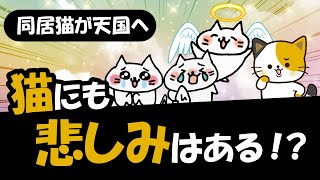 同居猫が天国へ

猫にも悲しみはある!?